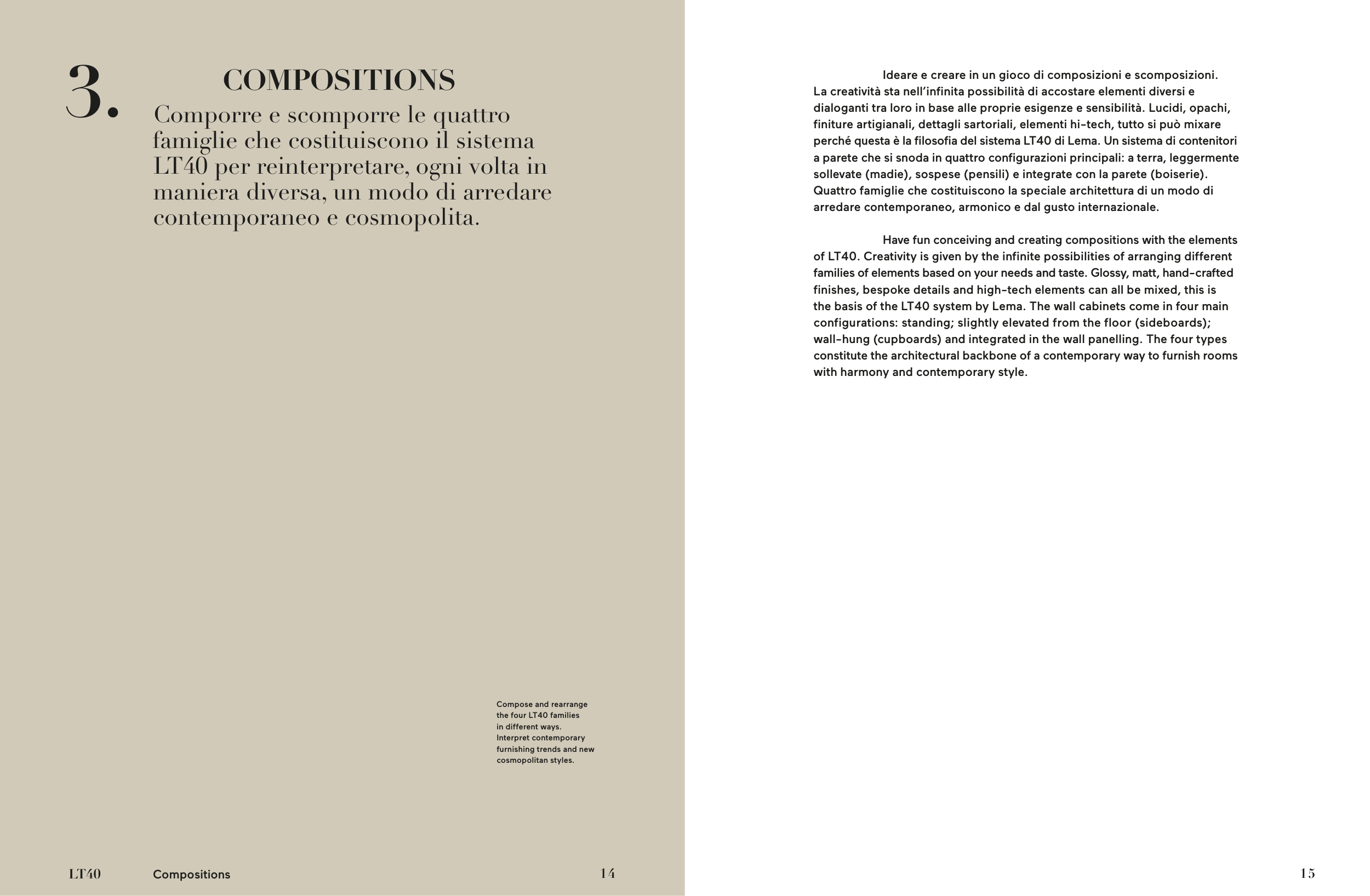 3.

COMPOSITIONS

Comporre e scomporre le quattro famiglie che costituiscono il sistema LT40 per reinterpretare, ogni volta in maniera diversa, un modo di arredare contemporaneo e cosmopolita.

Compose and rearrange the four LT40 families in different ways. Interpret contemporary furnishing trends and new cosmopolitan styles.

LT40 Compositions 14

Ideare e creare in un gioco di composizioni e scomposizioni. La creatività sta nell'infinita possibilità di accostare elementi diversi e dialoganti tra loro in base alle proprie esigenze e sensibilità. Lucidi, opachi, finiture artigianali, dettagli sartoriali, elementi hi-tech, tutto si può mixare perché questa è la filosofia del sistema LT40 di Lema. Un sistema di contenitori a parete che si snoda in quattro configurazioni principali: a terra, leggermente sollevate (madie), sospese (pensili) e integrate con la parete (boiserie). Quattro famiglie che costituiscono la speciale architettura di un modo di arredare contemporaneo, armonico e dal gusto internazionale.

Have fun conceiving and creating compositions with the elements of LT40. Creativity is given by the infinite possibilities of arranging different families of elements based on your needs and taste. Glossy, matt, hand-crafted finishes, bespoke details and high-tech elements can all be mixed, this is the basis of the LT40 system by Lema. The wall cabinets come in four main configurations: standing; slightly elevated from the floor (sideboards); wall-hung (cupboards) and integrated in the wall panelling. The four types constitute the architectural backbone of a contemporary way to furnish rooms with harmony and contemporary style.

15